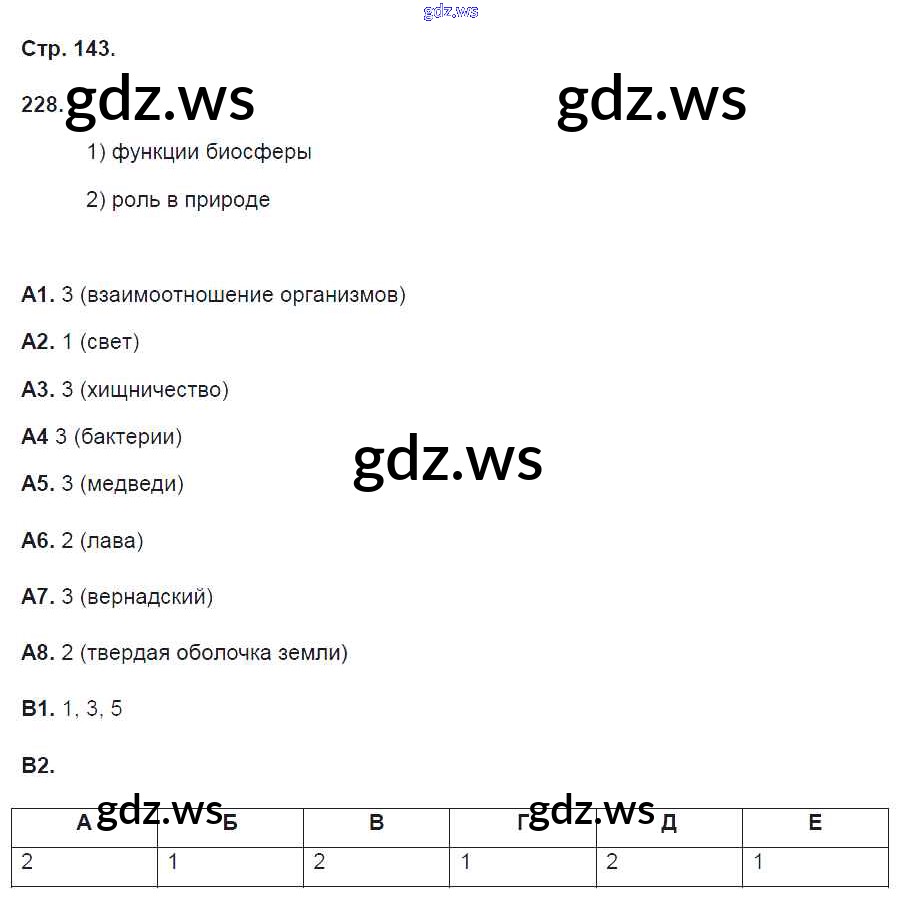 gdz.ws

Стр. 143.

228. gdz.ws gdz.ws

1) функции биосферы

2) роль в природе

А1. 3 (взаимоотношение организмов)

А2. 1 (свет)

А3. 3 (хищничество)

А4 3 (бактерии)

gdz.ws

А5. 3 (медведи)

А6. 2 (лава)

А7. 3 (вернадский)

А8. 2 (твердая оболочка земли)

В1. 1, 3, 5

В2.

gdz.ws gdz.ws

| А | Б | В | Г | Д | Е |
|---|---|---|---|---|---|
| 2 | 1 | 2 | 1 | 2 | 1 |